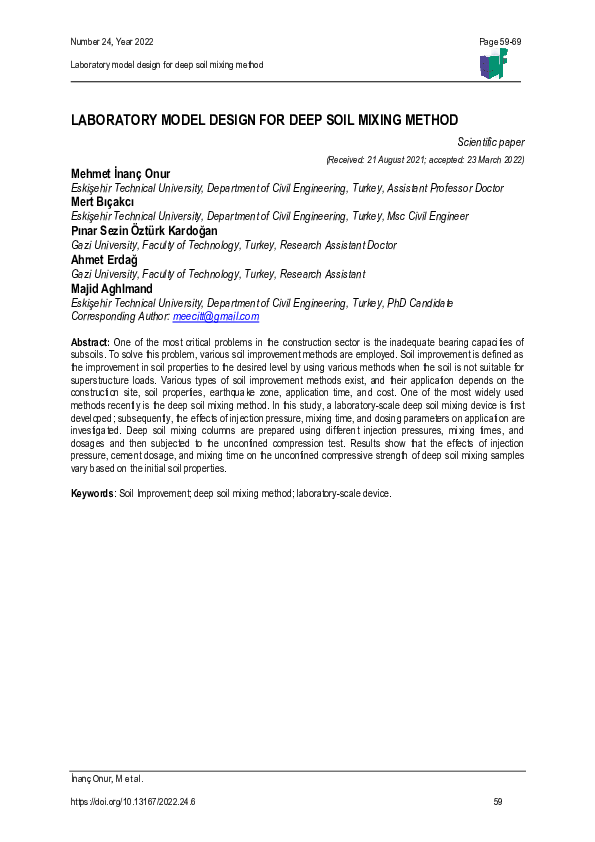 Number 24, Year 2022

Page 59-69

Laboratory model design for deep soil mixing method

LABORATORY MODEL DESIGN FOR DEEP SOIL MIXING METHOD

Scientific paper

(Received: 21 August 2021; accepted: 23 March 2022)

Mehmet İnanç Onur
Eskişehir Technical University, Department of Civil Engineering, Turkey, Assistant Professor Doctor
Mert Bıçakcı
Eskişehir Technical University, Department of Civil Engineering, Turkey, Msc Civil Engineer
Pınar Sezin Öztürk Kardoğan
Gazi University, Faculty of Technology, Turkey, Research Assistant Doctor
Ahmet Erdağ
Gazi University, Faculty of Technology, Turkey, Research Assistant
Majid Aghlmand
Eskişehir Technical University, Department of Civil Engineering, Turkey, PhD Candidate
Corresponding Author: meecitt@gmail.com

Abstract: One of the most critical problems in the construction sector is the inadequate bearing capacities of subsoils. To solve this problem, various soil improvement methods are employed. Soil improvement is defined as the improvement in soil properties to the desired level by using various methods when the soil is not suitable for superstructure loads. Various types of soil improvement methods exist, and their application depends on the construction site, soil properties, earthquake zone, application time, and cost. One of the most widely used methods recently is the deep soil mixing method. In this study, a laboratory-scale deep soil mixing device is first developed; subsequently, the effects of injection pressure, mixing time, and dosing parameters on application are investigated. Deep soil mixing columns are prepared using different injection pressures, mixing times, and dosages and then subjected to the unconfined compression test. Results show that the effects of injection pressure, cement dosage, and mixing time on the unconfined compressive strength of deep soil mixing samples vary based on the initial soil properties.

Keywords: Soil Improvement; deep soil mixing method; laboratory-scale device.

İnanç Onur, M et al.

https://doi.org/10.13167/2022.24.6

59